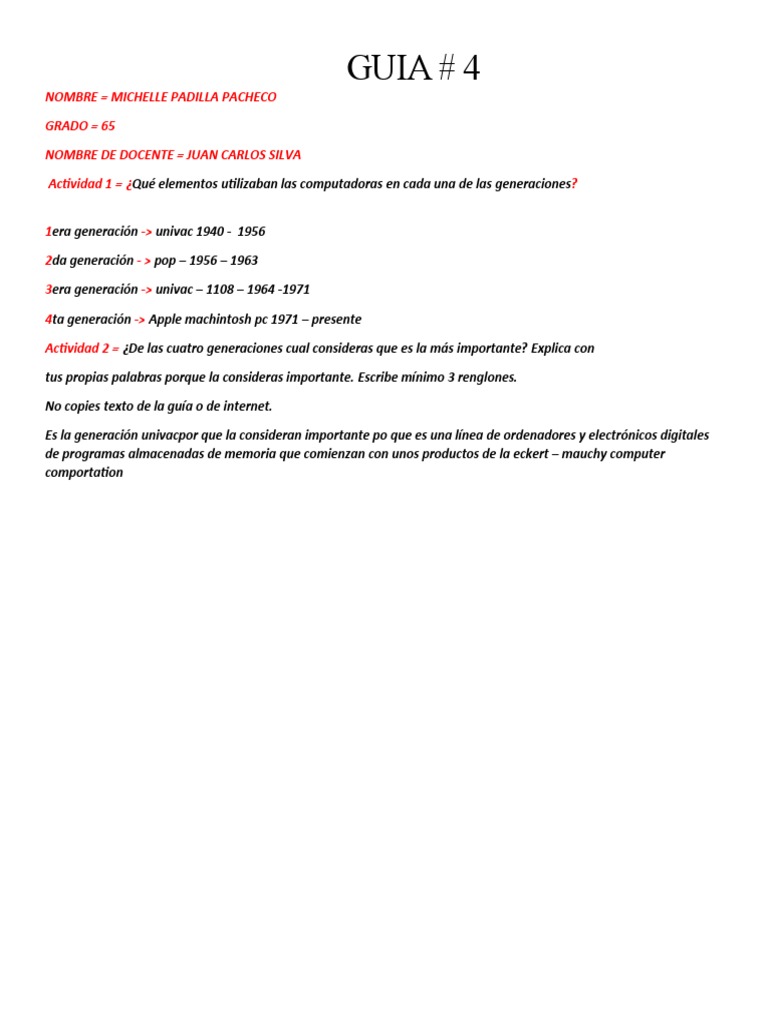 GUIA # 4

NOMBRE = MICHELLE PADILLA PACHECO

GRADO = 65

NOMBRE DE DOCENTE = JUAN CARLOS SILVA

Actividad 1 = ¿Qué elementos utilizaban las computadoras en cada una de las generaciones?

1era generación -> univac 1940 - 1956

2da generación - > pop – 1956 – 1963

3era generación -> univac – 1108 – 1964 -1971

4ta generación -> Apple machintosh pc 1971 – presente

Actividad 2 = ¿De las cuatro generaciones cual consideras que es la más importante? Explica con tus propias palabras porque la consideras importante. Escribe mínimo 3 renglones.

No copies texto de la guía o de internet.

Es la generación univacpor que la consideran importante po que es una línea de ordenadores y electrónicos digitales de programas almacenadas de memoria que comienzan con unos productos de la eckert – mauchy computer comportation